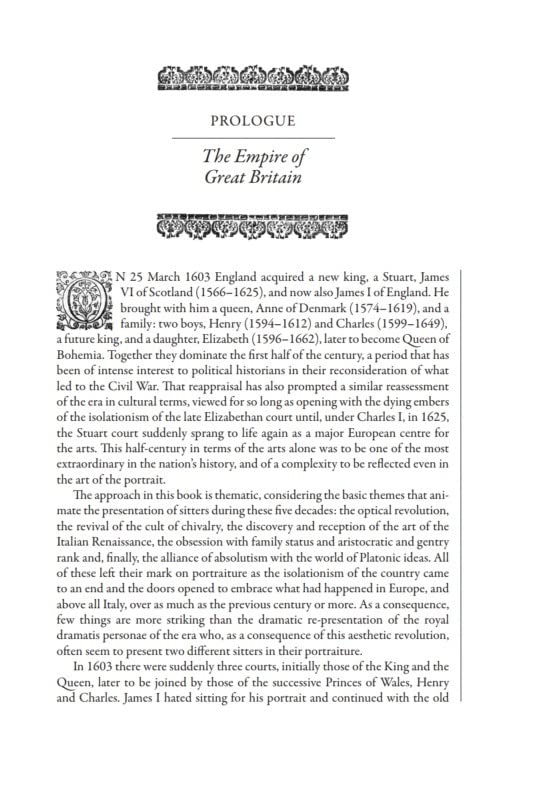 PROLOGUE

The Empire of Great Britain

ON 25 March 1603 England acquired a new king, a Stuart, James VI of Scotland (1566–1625), and now also James I of England. He brought with him a queen, Anne of Denmark (1574–1619), and a family: two boys, Henry (1594–1612) and Charles (1599–1649), a future king, and a daughter, Elizabeth (1596–1662), later to become Queen of Bohemia. Together they dominate the first half of the century, a period that has been of intense interest to political historians in their reconsideration of what led to the Civil War. That reappraisal has also prompted a similar reassessment of the era in cultural terms, viewed for so long as opening with the dying embers of the isolationism of the late Elizabethan court until, under Charles I, in 1625, the Stuart court suddenly sprang to life again as a major European centre for the arts. This half-century in terms of the arts alone was to be one of the most extraordinary in the nation's history, and of a complexity to be reflected even in the art of the portrait.

The approach in this book is thematic, considering the basic themes that animate the presentation of sitters during these five decades: the optical revolution, the revival of the cult of chivalry, the discovery and reception of the art of the Italian Renaissance, the obsession with family status and aristocratic and gentry rank and, finally, the alliance of absolutism with the world of Platonic ideas. All of these left their mark on portraiture as the isolationism of the country came to an end and the doors opened to embrace what had happened in Europe, and above all Italy, over as much as the previous century or more. As a consequence, few things are more striking than the dramatic re-presentation of the royal dramatis personae of the era who, as a consequence of this aesthetic revolution, often seem to present two different sitters in their portraiture.

In 1603 there were suddenly three courts, initially those of the King and the Queen, later to be joined by those of the successive Princes of Wales, Henry and Charles. James I hated sitting for his portrait and continued with the old